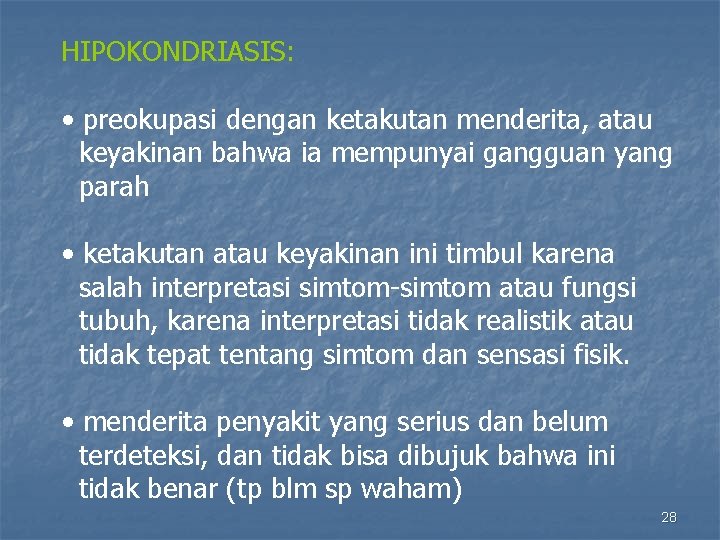 HIPOKONDRIASIS:

• preokupasi dengan ketakutan menderita, atau keyakinan bahwa ia mempunyai gangguan yang parah

• ketakutan atau keyakinan ini timbul karena salah interpretasi simtom-simtom atau fungsi tubuh, karena interpretasi tidak realistik atau tidak tepat tentang simtom dan sensasi fisik.

• menderita penyakit yang serius dan belum terdeteksi, dan tidak bisa dibujuk bahwa ini tidak benar (tp blm sp waham)

28